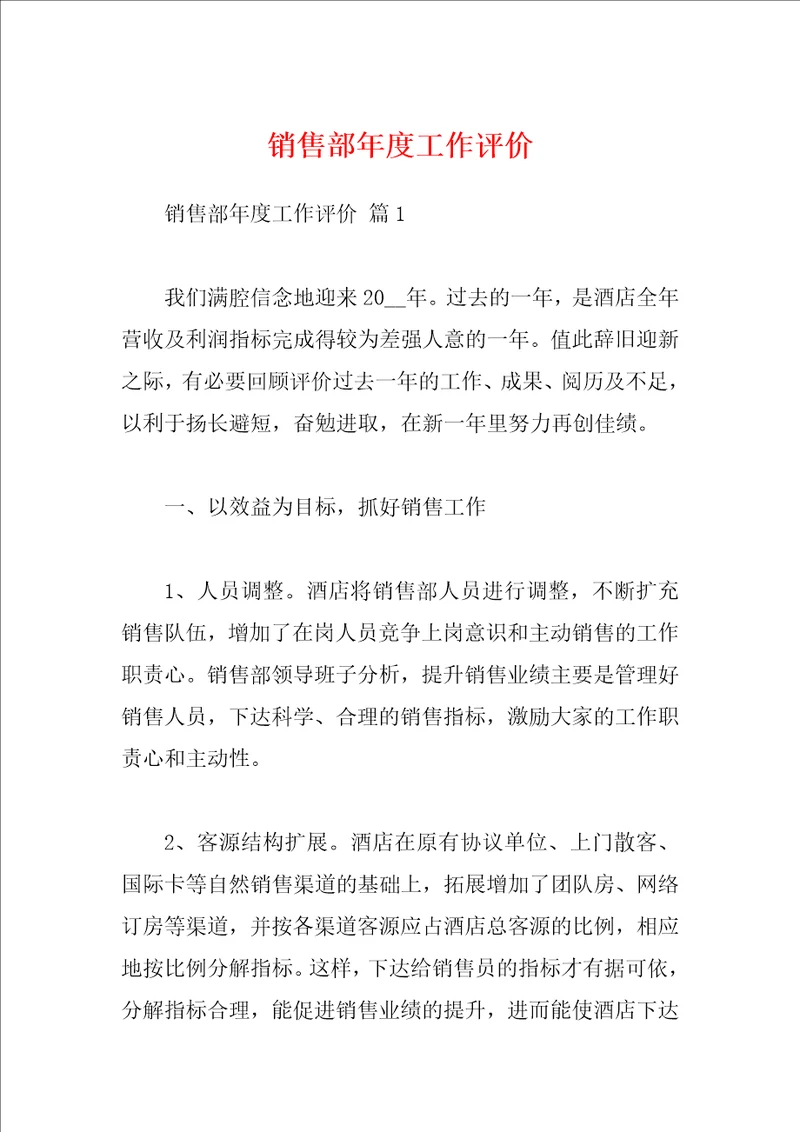 销售部年度工作评价

销售部年度工作评价 篇1

我们满腔信念地迎来20__年。过去的一年，是酒店全年营收及利润指标完成得较为差强人意的一年。值此辞旧迎新之际，有必要回顾评价过去一年的工作、成果、阅历及不足，以利于扬长避短，奋勉进取，在新一年里努力再创佳绩。

一、以效益为目标，抓好销售工作

1、人员调整。酒店将销售部人员进行调整，不断扩充销售队伍，增加了在岗人员竞争上岗意识和主动销售的工作职责心。销售部领导班子分析，提升销售业绩主要是管理好销售人员，下达科学、合理的销售指标，激励大家的工作职责心和主动性。

2、客源结构扩展。酒店在原有协议单位、上门散客、国际卡等自然销售渠道的基础上，拓展增加了团队房、网络订房等渠道，并按各渠道客源应占酒店总客源的比例，相应地按比例分解指标。这样，下达给销售员的指标才有据可依，分解指标合理，能促进销售业绩的提升，进而能使酒店下达